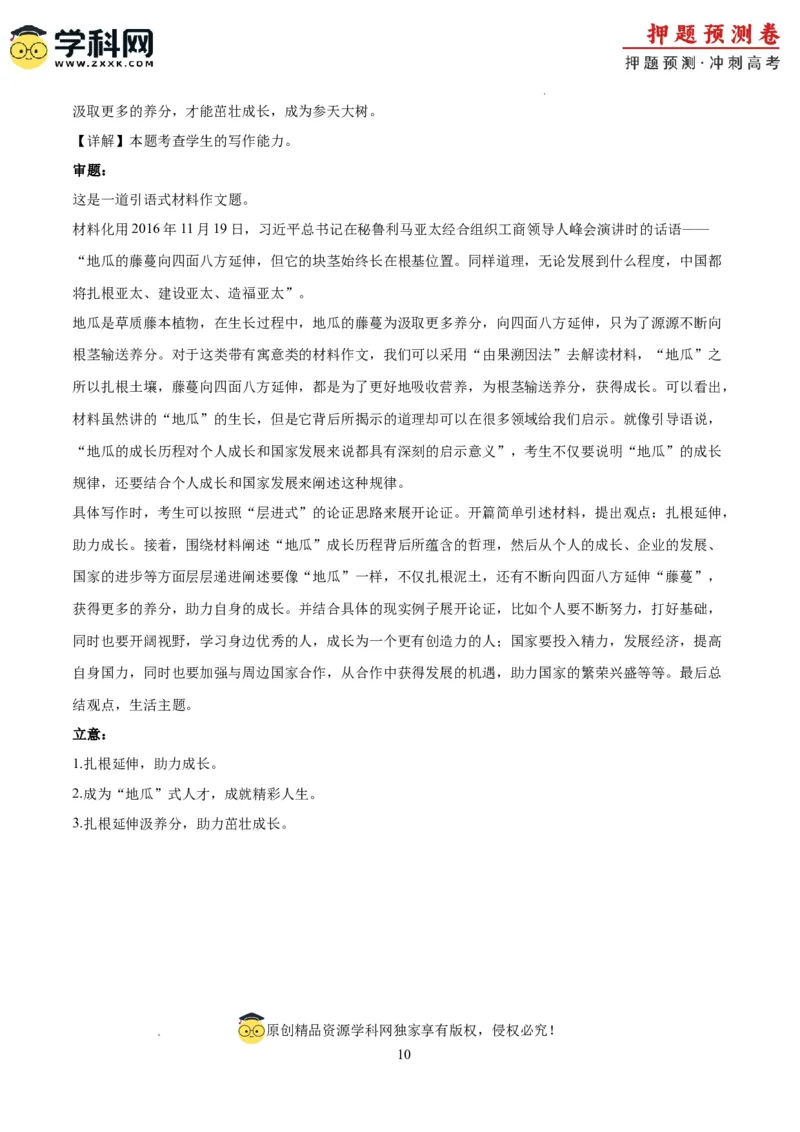 学科网
WWW.ZXXK.COM

押题预测卷
押题预测·冲刺高考

汲取更多的养分，才能茁壮成长，成为参天大树。

【详解】本题考查学生的写作能力。

审题：

这是一道引语式材料作文题。

材料化用2016年11月19日，习近平总书记在秘鲁利马亚太经合组织工商领导人峰会演讲时的话语——“地瓜的藤蔓向四面八方延伸，但它的块茎始终长在根基位置。同样道理，无论发展到什么程度，中国都将扎根亚太、建设亚太、造福亚太”。

地瓜是草质藤本植物，在生长过程中，地瓜的藤蔓为汲取更多养分，向四面八方延伸，只为了源源不断向根茎输送养分。对于这类带有寓意类的材料作文，我们可以采用“由果溯因法”去解读材料，“地瓜”之所以扎根土壤，藤蔓向四面八方延伸，都是为了更好地吸收营养，为根茎输送养分，获得成长。可以看出，材料虽然讲的“地瓜”的生长，但是它背后所揭示的道理却可以在很多领域给我们启示。就像引导语说，“地瓜的成长历程对个人成长和国家发展来说都具有深刻的启示意义”，考生不仅要说明“地瓜”的成长规律，还要结合个人成长和国家发展来阐述这种规律。

具体写作时，考生可以按照“层进式”的论证思路来展开论证。开篇简单引述材料，提出观点：扎根延伸，助力成长。接着，围绕材料阐述“地瓜”成长历程背后所蕴含的哲理，然后从个人的成长、企业的发展、国家的进步等方面层层递进阐述要像“地瓜”一样，不仅扎根泥土，还有不断向四面八方延伸“藤蔓”，获得更多的养分，助力自身的成长。并结合具体的现实例子展开论证，比如个人要不断努力，打好基础，同时也要开阔视野，学习身边优秀的人，成长为一个更有创造力的人；国家要投入精力，发展经济，提高自身国力，同时也要加强与周边国家合作，从合作中获得发展的机遇，助力国家的繁荣兴盛等等。最后总结观点，生活主题。

立意：

1.扎根延伸，助力成长。

2.成为“地瓜”式人才，成就精彩人生。

3.扎根延伸汲养分，助力茁壮成长。

原创精品资源学科网独家享有版权，侵权必究！

10